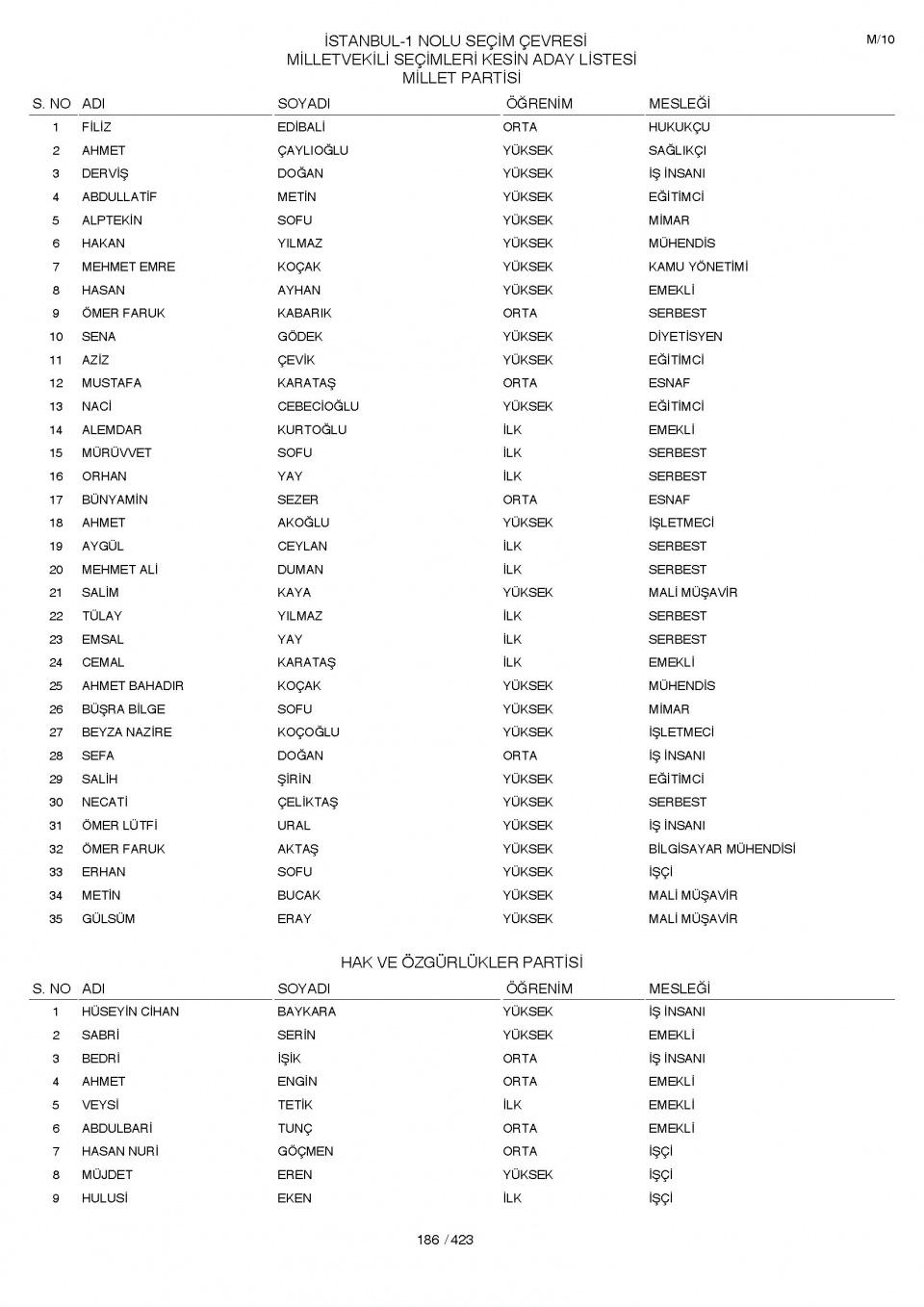 M/10

İSTANBUL-1 NOLU SEÇİM ÇEVRESİ
MİLLETVEKİLİ SEÇİMLERİ KESİN ADAY LİSTESİ
MİLLET PARTİSİ

| S. NO | ADI | SOYADI | ÖĞRENİM | MESLEĞİ |
|---|---|---|---|---|
| 1 | FİLİZ | EDİBALİ | ORTA | HUKUKÇU |
| 2 | AHMET | ÇAYLIOĞLU | YÜKSEK | SAĞLIKÇI |
| 3 | DERVİŞ | DOĞAN | YÜKSEK | İŞ İNSANI |
| 4 | ABDULLATİF | METİN | YÜKSEK | EĞİTİMCİ |
| 5 | ALPTEKİN | SOFU | YÜKSEK | MİMAR |
| 6 | HAKAN | YILMAZ | YÜKSEK | MÜHENDİS |
| 7 | MEHMET EMRE | KOÇAK | YÜKSEK | KAMU YÖNETİMİ |
| 8 | HASAN | AYHAN | YÜKSEK | EMEKLİ |
| 9 | ÖMER FARUK | KABARIK | ORTA | SERBEST |
| 10 | SENA | GÖDEK | YÜKSEK | DİYETİSYEN |
| 11 | AZİZ | ÇEVİK | YÜKSEK | EĞİTİMCİ |
| 12 | MUSTAFA | KARATAŞ | ORTA | ESNAF |
| 13 | NACİ | CEBECİOĞLU | YÜKSEK | EĞİTİMCİ |
| 14 | ALEMDAR | KURTOĞLU | İLK | EMEKLİ |
| 15 | MÜRÜVVET | SOFU | İLK | SERBEST |
| 16 | ORHAN | YAY | İLK | SERBEST |
| 17 | BÜNYAMİN | SEZER | ORTA | ESNAF |
| 18 | AHMET | AKOĞLU | YÜKSEK | İŞLETMECİ |
| 19 | AYGÜL | CEYLAN | İLK | SERBEST |
| 20 | MEHMET ALİ | DUMAN | İLK | SERBEST |
| 21 | SALİM | KAYA | YÜKSEK | MALİ MÜŞAVİR |
| 22 | TÜLAY | YILMAZ | İLK | SERBEST |
| 23 | EMSAL | YAY | İLK | SERBEST |
| 24 | CEMAL | KARATAŞ | İLK | EMEKLİ |
| 25 | AHMET BAHADIR | KOÇAK | YÜKSEK | MÜHENDİS |
| 26 | BÜŞRA BİLGE | SOFU | YÜKSEK | MİMAR |
| 27 | BEYZA NAZİRE | KOÇOĞLU | YÜKSEK | İŞLETMECİ |
| 28 | SEFA | DOĞAN | ORTA | İŞ İNSANI |
| 29 | SALİH | ŞİRİN | YÜKSEK | EĞİTİMCİ |
| 30 | NECATİ | ÇELİKTAŞ | YÜKSEK | SERBEST |
| 31 | ÖMER LÜTFİ | URAL | YÜKSEK | İŞ İNSANI |
| 32 | ÖMER FARUK | AKTAŞ | YÜKSEK | BİLGİSAYAR MÜHENDİSİ |
| 33 | ERHAN | SOFU | YÜKSEK | İŞÇİ |
| 34 | METİN | BUCAK | YÜKSEK | MALİ MÜŞAVİR |
| 35 | GÜLSÜM | ERAY | YÜKSEK | MALİ MÜŞAVİR |

HAK VE ÖZGÜRLÜKLER PARTİSİ

| S. NO | ADI | SOYADI | ÖĞRENİM | MESLEĞİ |
|---|---|---|---|---|
| 1 | HÜSEYİN CİHAN | BAYKARA | YÜKSEK | İŞ İNSANI |
| 2 | SABRİ | SERİN | YÜKSEK | EMEKLİ |
| 3 | BEDRİ | IŞIK | ORTA | İŞ İNSANI |
| 4 | AHMET | ENGİN | ORTA | EMEKLİ |
| 5 | VEYSİ | TETİK | İLK | EMEKLİ |
| 6 | ABDULBARİ | TUNÇ | ORTA | EMEKLİ |
| 7 | HASAN NURİ | GÖÇMEN | ORTA | İŞÇİ |
| 8 | MÜJDET | EREN | YÜKSEK | İŞÇİ |
| 9 | HULUSİ | EKEN | İLK | İŞÇİ |

186 / 423